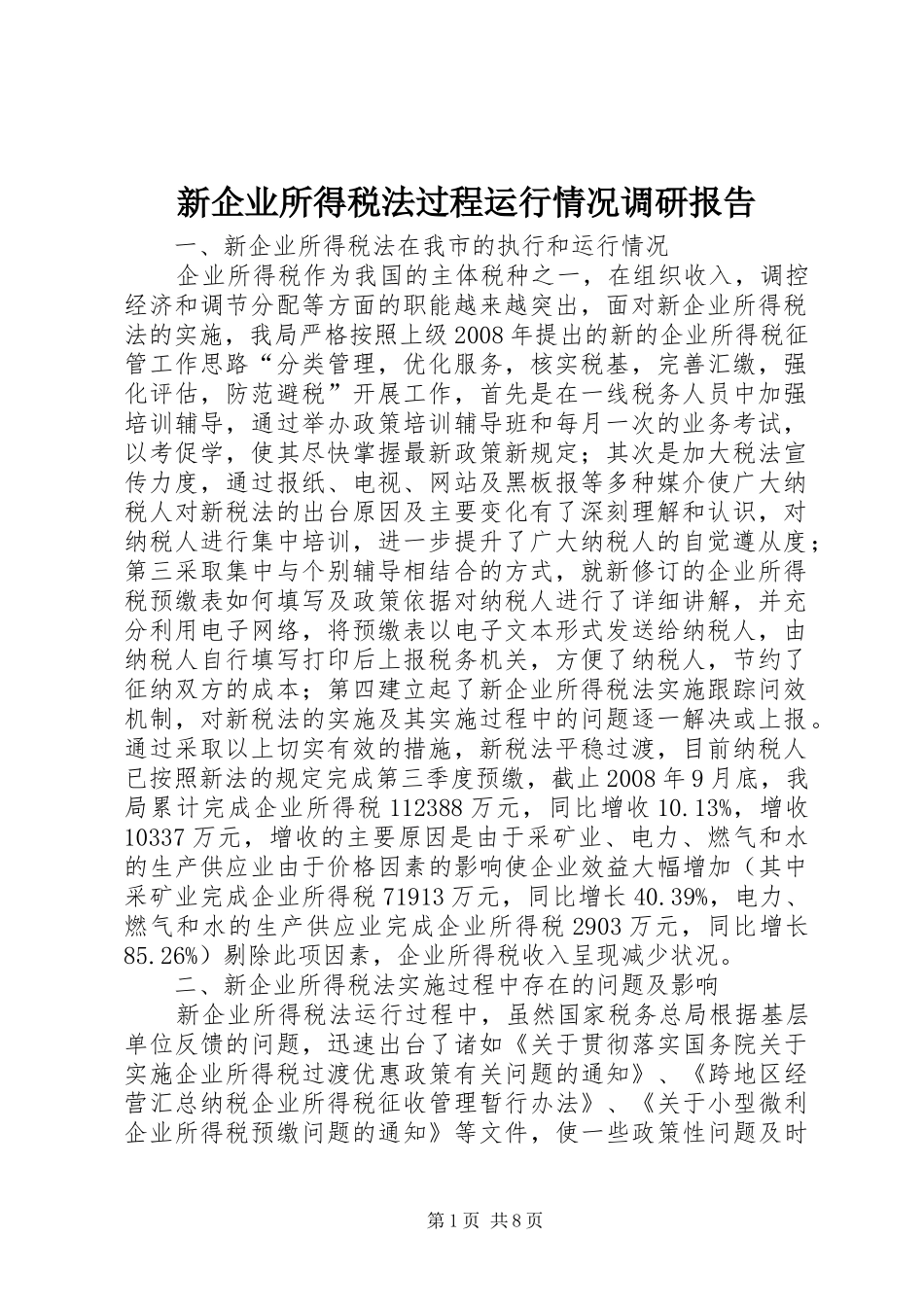 新企业所得税法过程运行情况调研报告

一、新企业所得税法在我市的执行和运行情况

企业所得税作为我国的主体税种之一，在组织收入，调控经济和调节分配等方面的职能越来越突出，面对新企业所得税法的实施，我局严格按照上级2008年提出的新的企业所得税征管工作思路“分类管理，优化服务，核实税基，完善汇缴，强化评估，防范避税”开展工作，首先是在一线税务人员中加强培训辅导，通过举办政策培训辅导班和每月一次的业务考试，以考促学，使其尽快掌握最新政策新规定；其次是加大税法宣传力度，通过报纸、电视、网站及黑板报等多种媒介使广大纳税人对新税法的出台原因及主要变化有了深刻理解和认识，对纳税人进行集中培训，进一步提升了广大纳税人的自觉遵从度；第三采取集中与个别辅导相结合的方式，就新修订的企业所得税预缴表如何填写及政策依据对纳税人进行了详细讲解，并充分利用电子网络，将预缴表以电子文本形式发送给纳税人，由纳税人自行填写打印后上报税务机关，方便了纳税人，节约了征纳双方的成本；第四建立起了新企业所得税法实施跟踪问效机制，对新税法的实施及其实施过程中的问题逐一解决或上报。通过采取以上切实有效的措施，新税法平稳过渡，目前纳税人已按照新法的规定完成第三季度预缴，截止2008年9月底，我局累计完成企业所得税112388万元，同比增收10.13%，增收10337万元，增收的主要原因是由于采矿业、电力、燃气和水的生产供应业由于价格因素的影响使企业效益大幅增加（其中采矿业完成企业所得税71913万元，同比增长40.39%，电力、燃气和水的生产供应业完成企业所得税2903万元，同比增长85.26%）剔除此项因素，企业所得税收入呈现减少状况。

二、新企业所得税法实施过程中存在的问题及影响

新企业所得税法运行过程中，虽然国家税务总局根据基层单位反馈的问题，迅速出台了诸如《关于贯彻落实国务院关于实施企业所得税过渡优惠政策有关问题的通知》、《跨地区经营汇总纳税企业所得税征收管理暂行办法》、《关于小型微利企业所得税预缴问题的通知》等文件，使一些政策性问题及时

第1页 共8页